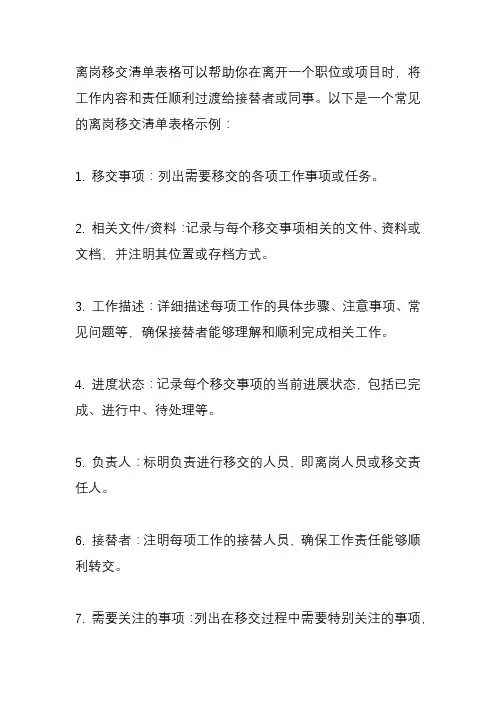 离岗移交清单表格可以帮助你在离开一个职位或项目时，将工作内容和责任顺利过渡给接替者或同事。以下是一个常见的离岗移交清单表格示例：

1. 移交事项：列出需要移交的各项工作事项或任务。

2. 相关文件/资料：记录与每个移交事项相关的文件、资料或文档，并注明其位置或存档方式。

3. 工作描述：详细描述每项工作的具体步骤、注意事项、常见问题等，确保接替者能够理解和顺利完成相关工作。

4. 进度状态：记录每个移交事项的当前进展状态，包括已完成、进行中、待处理等。

5. 负责人：标明负责进行移交的人员，即离岗人员或移交责任人。

6. 接替者：注明每项工作的接替人员，确保工作责任能够顺利转交。

7. 需要关注的事项：列出在移交过程中需要特别关注的事项，